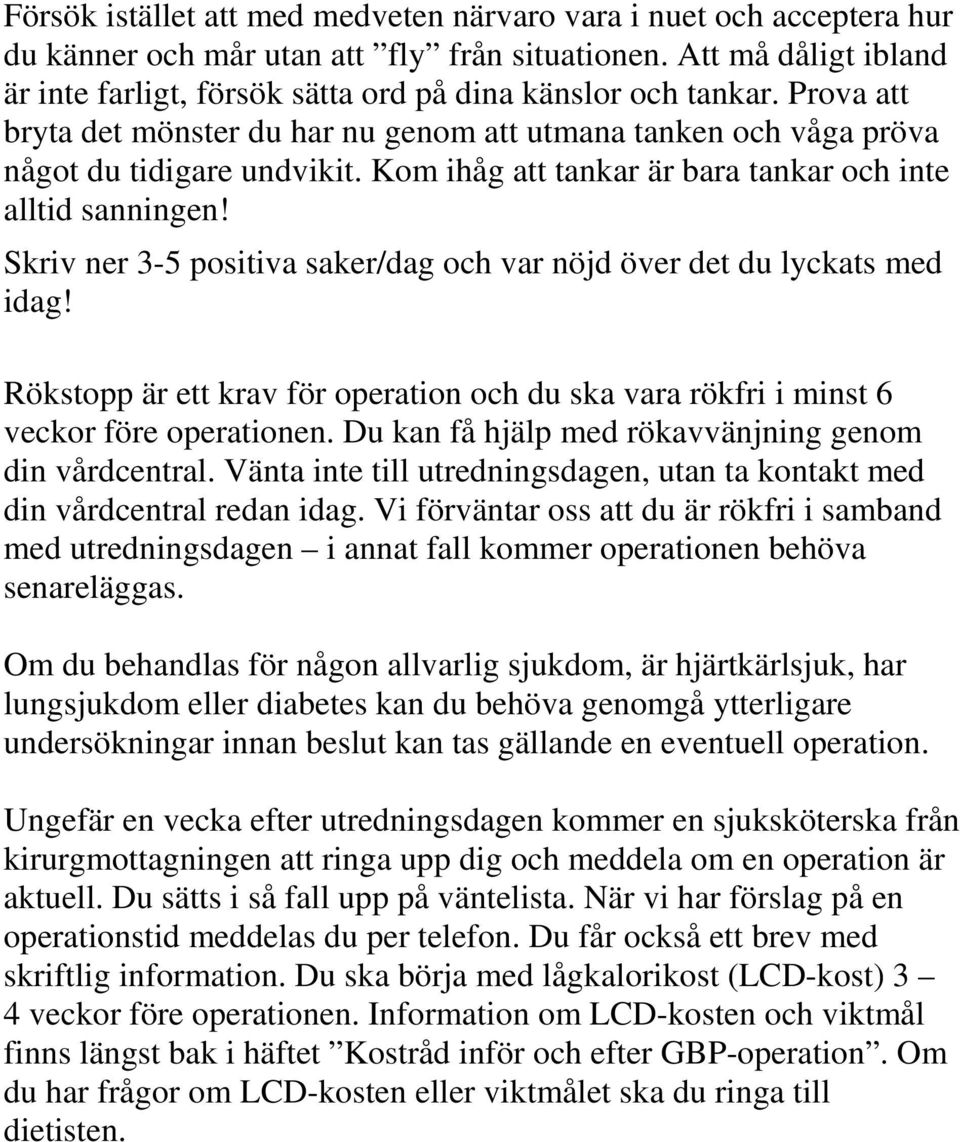 Försök istället att med medveten närvaro vara i nuet och acceptera hur du känner och mår utan att ”fly” från situationen. Att må dåligt ibland är inte farligt, försök sätta ord på dina känslor och tankar. Prova att bryta det mönster du har nu genom att utmana tanken och våga pröva något du tidigare undvikit. Kom ihåg att tankar är bara tankar och inte alltid sanningen!

Skriv ner 3-5 positiva saker/dag och var nöjd över det du lyckats med idag!

Rökstopp är ett krav för operation och du ska vara rökfri i minst 6 veckor före operationen. Du kan få hjälp med rökavvänjning genom din vårdcentral. Vänta inte till utredningsdagen, utan ta kontakt med din vårdcentral redan idag. Vi förväntar oss att du är rökfri i samband med utredningsdagen – i annat fall kommer operationen behöva senareläggas.

Om du behandlas för någon allvarlig sjukdom, är hjärtkärlsjuk, har lungsjukdom eller diabetes kan du behöva genomgå ytterligare undersökningar innan beslut kan tas gällande en eventuell operation.

Ungefär en vecka efter utredningsdagen kommer en sjuksköterska från kirurgmottagningen att ringa upp dig och meddela om en operation är aktuell. Du sätts i så fall upp på väntelista. När vi har förslag på en operationstid meddelas du per telefon. Du får också ett brev med skriftlig information. Du ska börja med lågkalorikost (LCD-kost) 3 – 4 veckor före operationen. Information om LCD-kosten och viktmål finns längst bak i häftet ”Kostråd inför och efter GBP-operation”. Om du har frågor om LCD-kosten eller viktmålet ska du ringa till dietisten.